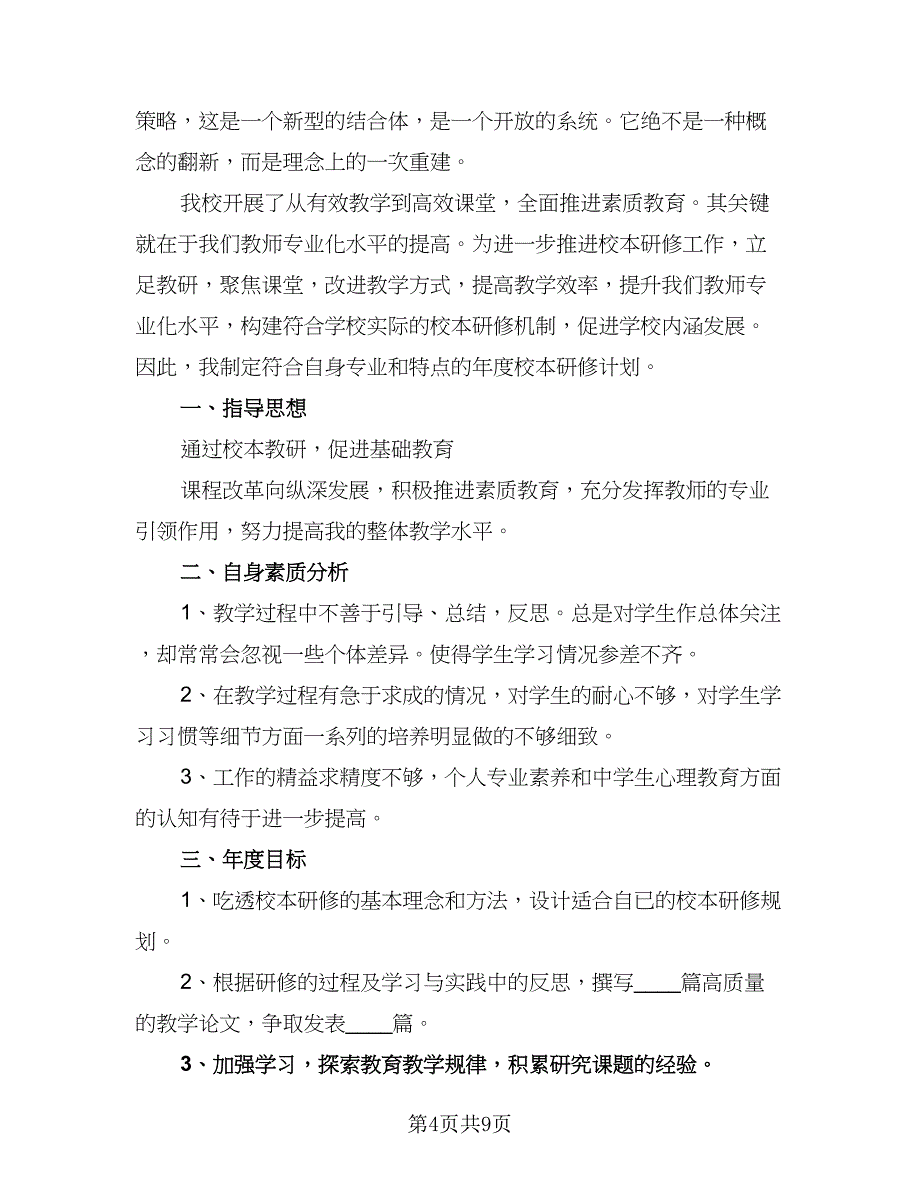 策略，这是一个新型的结合体，是一个开放的系统。它绝不是一种概念的翻新，而是理念上的一次重建。

我校开展了从有效教学到高效课堂，全面推进素质教育。其关键就在于我们教师专业化水平的提高。为进一步推进校本研修工作，立足教研，聚焦课堂，改进教学方式，提高教学效率，提升我们教师专业化水平，构建符合学校实际的校本研修机制，促进学校内涵发展。因此，我制定符合自身专业和特点的年度校本研修计划。

一、指导思想

通过校本教研，促进基础教育

课程改革向纵深发展，积极推进素质教育，充分发挥教师的专业引领作用，努力提高我的整体教学水平。

二、自身素质分析

1、教学过程中不善于引导、总结，反思。总是对学生作总体关注，却常常会忽视一些个体差异。使得学生学习情况参差不齐。

2、在教学过程有急于求成的情况，对学生的耐心不够，对学生学习习惯等细节方面一系列的培养明显做的不够细致。

3、工作的精益求精度不够，个人专业素养和中学生心理教育方面的认知有待于进一步提高。

三、年度目标

1、吃透校本研修的基本理念和方法，设计适合自已的校本研修规划。

2、根据研修的过程及学习与实践中的反思，撰写____篇高质量的教学论文，争取发表____篇。

3、加强学习，探索教育教学规律，积累研究课题的经验。

第4页共9页